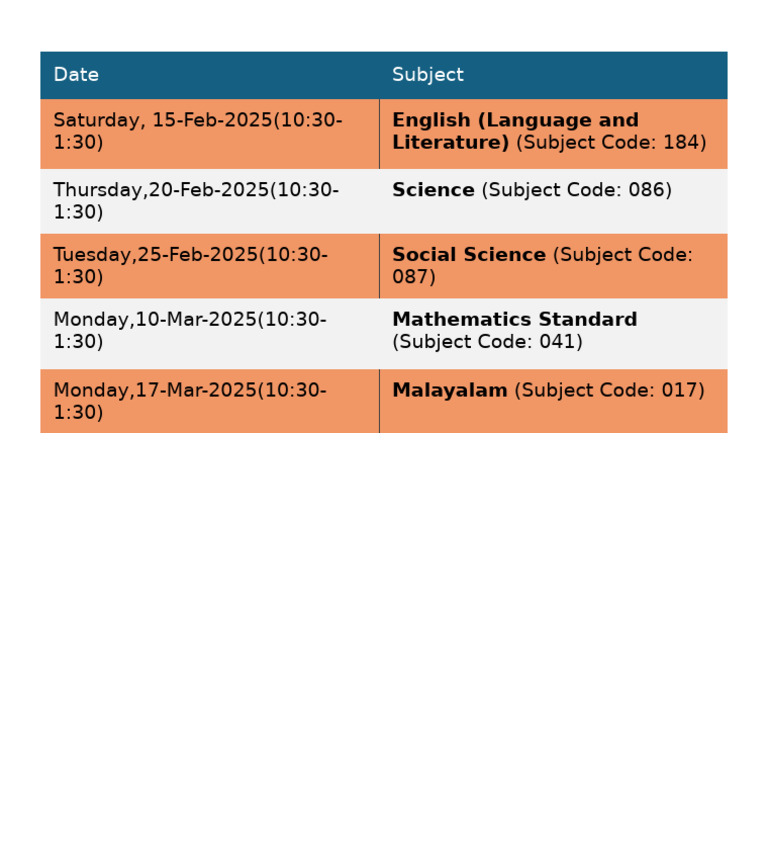 | Date | Subject |
|---|---|
| Saturday, 15-Feb-2025(10:30-1:30) | English (Language and Literature) (Subject Code: 184) |
| Thursday,20-Feb-2025(10:30-1:30) | Science (Subject Code: 086) |
| Tuesday,25-Feb-2025(10:30-1:30) | Social Science (Subject Code: 087) |
| Monday,10-Mar-2025(10:30-1:30) | Mathematics Standard (Subject Code: 041) |
| Monday,17-Mar-2025(10:30-1:30) | Malayalam (Subject Code: 017) |